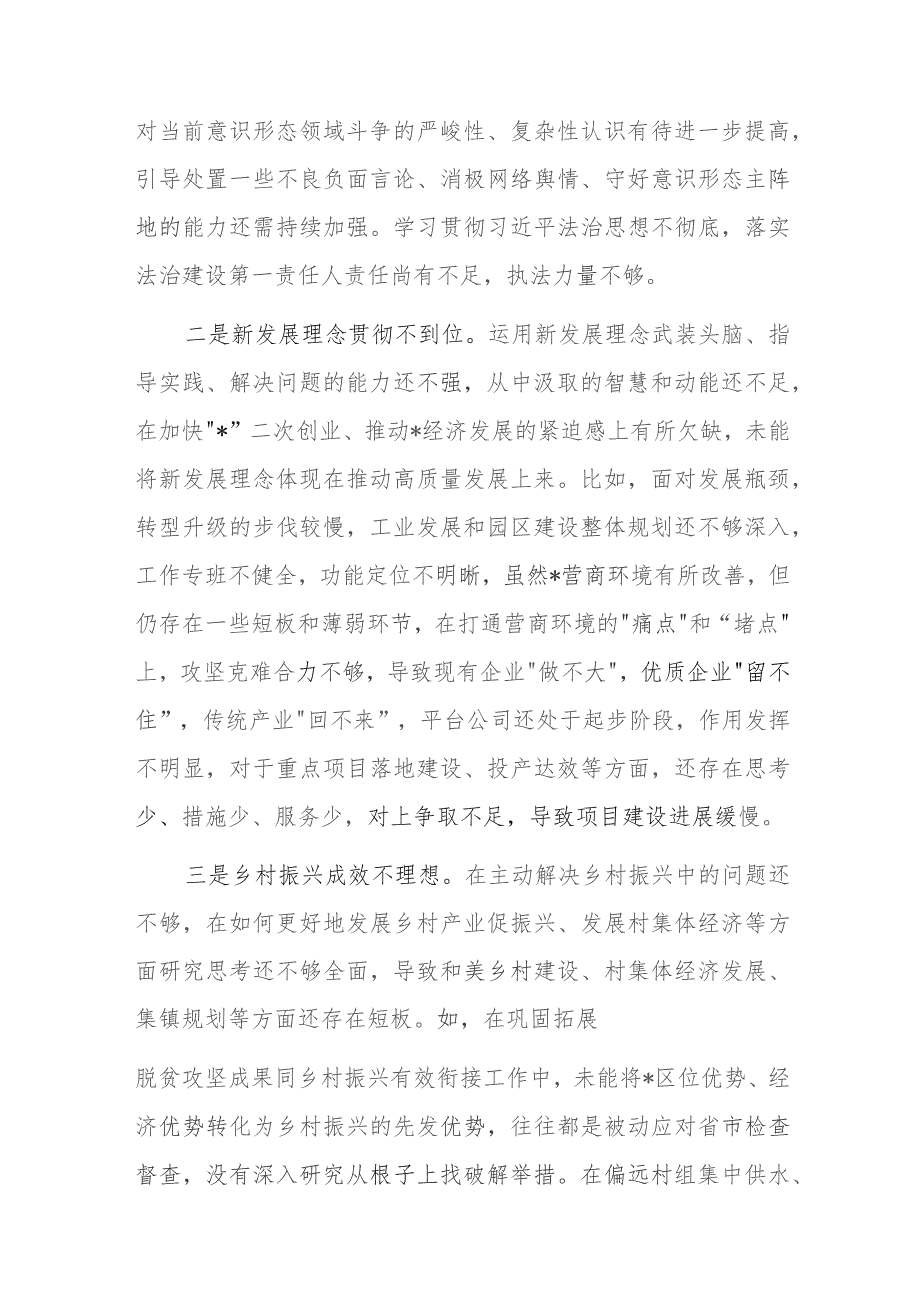 对当前意识形态领域斗争的严峻性、复杂性认识有待进一步提高，引导处置一些不良负面言论、消极网络舆情、守好意识形态主阵地的能力还需持续加强。学习贯彻习近平法治思想不彻底，落实法治建设第一责任人责任尚有不足，执法力量不够。

二是新发展理念贯彻不到位。运用新发展理念武装头脑、指导实践、解决问题的能力还不强，从中汲取的智慧和动能还不足，在加快"*”二次创业、推动*经济发展的紧迫感上有所欠缺，未能将新发展理念体现在推动高质量发展上来。比如，面对发展瓶颈，转型升级的步伐较慢，工业发展和园区建设整体规划还不够深入，工作专班不健全，功能定位不明晰，虽然*营商环境有所改善，但仍存在一些短板和薄弱环节，在打通营商环境的"痛点"和“堵点"上，攻坚克难合力不够，导致现有企业"做不大"，优质企业"留不住”，传统产业"回不来”，平台公司还处于起步阶段，作用发挥不明显，对于重点项目落地建设、投产达效等方面，还存在思考少、措施少、服务少，对上争取不足，导致项目建设进展缓慢。

三是乡村振兴成效不理想。在主动解决乡村振兴中的问题还不够，在如何更好地发展乡村产业促振兴、发展村集体经济等方面研究思考还不够全面，导致和美乡村建设、村集体经济发展、集镇规划等方面还存在短板。如，在巩固拓展

脱贫攻坚成果同乡村振兴有效衔接工作中，未能将*区位优势、经济优势转化为乡村振兴的先发优势，往往都是被动应对省市检查督查，没有深入研究从根子上找破解举措。在偏远村组集中供水、